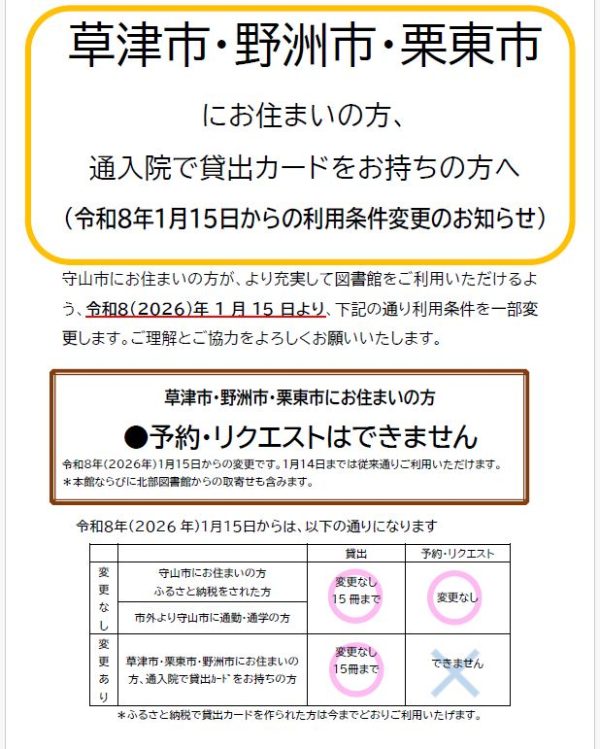 草津市・野洲市・栗東市

にお住まいの方、

通入院で貸出カードをお持ちの方へ

（令和8年1月15日からの利用条件変更のお知らせ）

守山市にお住まいの方が、より充実して図書館をご利用いただけるよう、令和8(2026)年1月15日より、下記の通り利用条件を一部変更します。ご理解とご協力をよろしくお願いいたします。

草津市・野洲市・栗東市にお住まいの方

●予約・リクエストはできません

令和8年(2026年)1月15日からの変更です。1月14日までは従来通りご利用いただけます。
＊本館ならびに北部図書館からの取寄せも含みます。

令和8年(2026年)1月15日からは、以下の通りになります

|  |  | 貸出 | 予約・リクエスト |
|---|---|---|---|
| 変更なし | 守山市にお住まいの方 ふるさと納税をされた方 | 変更なし 15冊まで | 変更なし |
|  | 市外より守山市に通勤・通学の方 |  |  |
| 変更あり | 草津市・栗東市・野洲市にお住まいの方、通入院で貸出ｶｰﾄﾞをお持ちの方 | 変更なし 15冊まで | できません |

＊ふるさと納税で貸出カードを作られた方は今までどおりご利用いたげます。